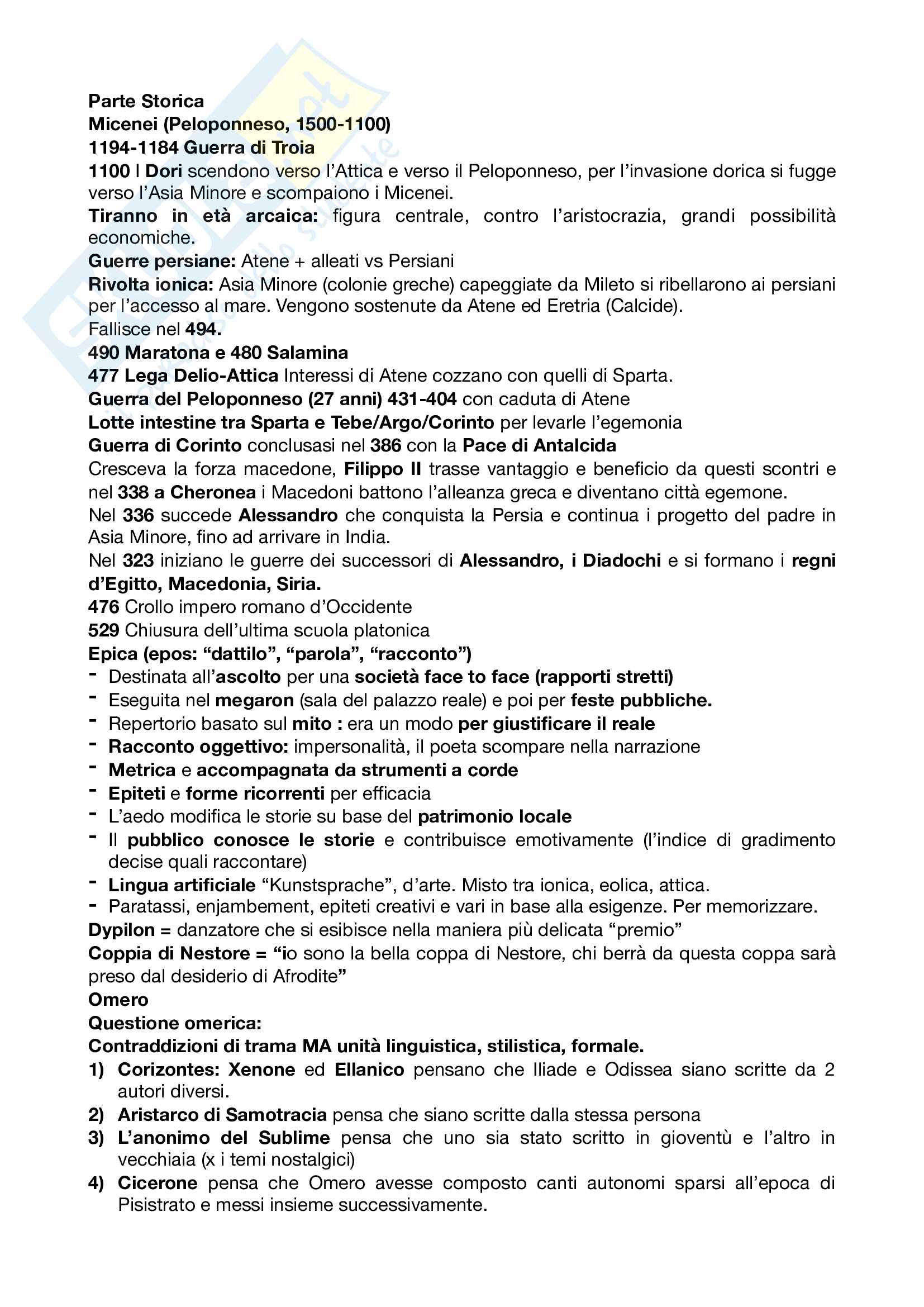 Parte Storica
Micenei (Peloponneso, 1500-1100)
1194-1184 Guerra di Troia
1100 I Dori scendono verso l'Attica e verso il Peloponneso, per l'invasione dorica si fugge verso l'Asia Minore e scompaiono i Micenei.
Tiranno in età arcaica: figura centrale, contro l'aristocrazia, grandi possibilità economiche.
Guerre persiane: Atene + alleati vs Persiani
Rivolta ionica: Asia Minore (colonie greche) capeggiate da Mileto si ribellarono ai persiani per l'accesso al mare. Vengono sostenute da Atene ed Eretria (Calcide).
Fallisce nel 494.
490 Maratona e 480 Salamina
477 Lega Delio-Attica Interessi di Atene cozzano con quelli di Sparta.
Guerra del Peloponneso (27 anni) 431-404 con caduta di Atene
Lotte intestine tra Sparta e Tebe/Argo/Corinto per levarle l'egemonia
Guerra di Corinto conclusasi nel 386 con la Pace di Antalcida
Cresceva la forza macedone, Filippo II trasse vantaggio e beneficio da questi scontri e nel 338 a Cheronea i Macedoni battono l'alleanza greca e diventano città egemone.
Nel 336 succede Alessandro che conquista la Persia e continua i progetto del padre in Asia Minore, fino ad arrivare in India.
Nel 323 iniziano le guerre dei successori di Alessandro, i Diadochi e si formano i regni d'Egitto, Macedonia, Siria.
476 Crollo impero romano d'Occidente
529 Chiusura dell'ultima scuola platonica
Epica (epos: "dattilo", "parola", "racconto")
- Destinata all'ascolto per una società face to face (rapporti stretti)
- Eseguita nel megaron (sala del palazzo reale) e poi per feste pubbliche.
- Repertorio basato sul mito : era un modo per giustificare il reale
- Racconto oggettivo: impersonalità, il poeta scompare nella narrazione
- Metrica e accompagnata da strumenti a corde
- Epiteti e forme ricorrenti per efficacia
- L'aedo modifica le storie su base del patrimonio locale
- Il pubblico conosce le storie e contribuisce emotivamente (l'indice di gradimento decise quali raccontare)
- Lingua artificiale "Kunstsprache", d'arte. Misto tra ionica, eolica, attica.
- Paratassi, enjambement, epiteti creativi e vari in base alla esigenze. Per memorizzare.
Dypilon = danzatore che si esibisce nella maniera più delicata "premio"
Coppia di Nestore = "io sono la bella coppa di Nestore, chi berrà da questa coppa sarà preso dal desiderio di Afrodite"
Omero
Questione omerica:
Contraddizioni di trama MA unità linguistica, stilistica, formale.
1) Corizontes: Xenone ed Ellanico pensano che Iliade e Odissea siano scritte da 2 autori diversi.
2) Aristarco di Samotracia pensa che siano scritte dalla stessa persona
3) L'anonimo del Sublime pensa che uno sia stato scritto in gioventù e l'altro in vecchiaia (x i temi nostalgici)
4) Cicerone pensa che Omero avesse composto canti autonomi sparsi all'epoca di Pisistrato e messi insieme successivamente.